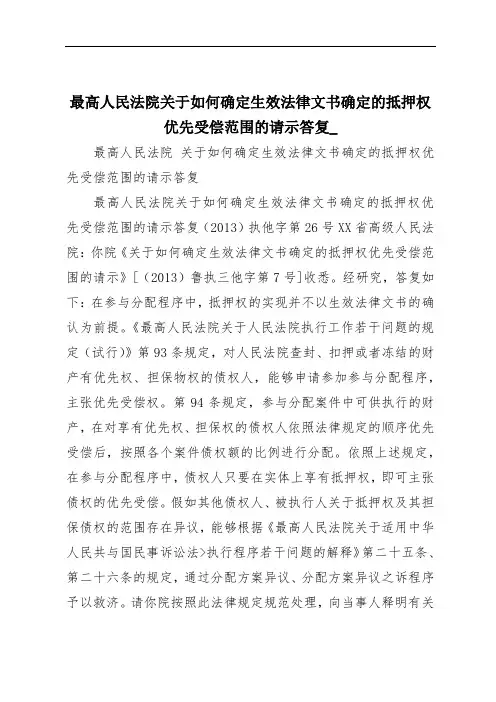 最高人民法院关于如何确定生效法律文书确定的抵押权优先受偿范围的请示答复_

最高人民法院 关于如何确定生效法律文书确定的抵押权优先受偿范围的请示答复

最高人民法院关于如何确定生效法律文书确定的抵押权优先受偿范围的请示答复（2013）执他字第26号XX省高级人民法院：你院《关于如何确定生效法律文书确定的抵押权优先受偿范围的请示》[（2013）鲁执三他字第7号]收悉。经研究，答复如下：在参与分配程序中，抵押权的实现并不以生效法律文书的确认为前提。《最高人民法院关于人民法院执行工作若干问题的规定（试行）》第93条规定，对人民法院查封、扣押或者冻结的财产有优先权、担保物权的债权人，能够申请参加参与分配程序，主张优先受偿权。第94条规定，参与分配案件中可供执行的财产，在对享有优先权、担保权的债权人依照法律规定的顺序优先受偿后，按照各个案件债权额的比例进行分配。依照上述规定，在参与分配程序中，债权人只要在实体上享有抵押权，即可主张债权的优先受偿。假如其他债权人、被执行人关于抵押权及其担保债权的范围存在异议，能够根据《最高人民法院关于适用中华人民共与国民事诉讼法>执行程序若干问题的解释》第二十五条、第二十六条的规定，通过分配方案异议、分配方案异议之诉程序予以救济。请你院按照此法律规定规范处理，向当事人释明有关